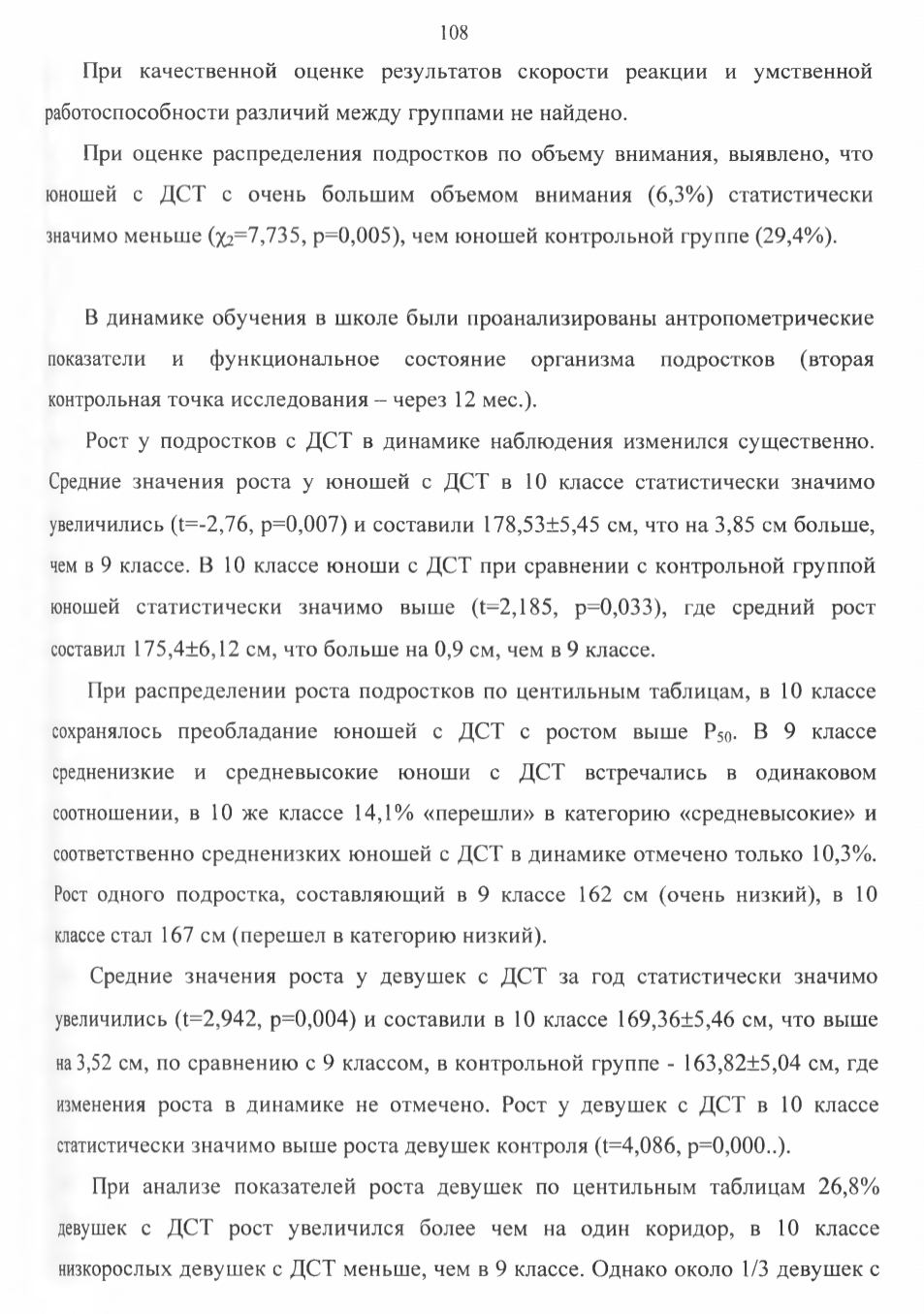 108

При качественной оценке результатов скорости реакции и умственной работоспособности различий между группами не найдено.

При оценке распределения подростков по объему внимания, выявлено, что юношей с ДСТ с очень большим объемом внимания (6,3%) статистически значимо меньше ($\chi_2$=7,735, p=0,005), чем юношей контрольной группе (29,4%).

В динамике обучения в школе были проанализированы антропометрические показатели и функциональное состояние организма подростков (вторая контрольная точка исследования – через 12 мес.).

Рост у подростков с ДСТ в динамике наблюдения изменился существенно. Средние значения роста у юношей с ДСТ в 10 классе статистически значимо увеличились (t=-2,76, p=0,007) и составили 178,53±5,45 см, что на 3,85 см больше, чем в 9 классе. В 10 классе юноши с ДСТ при сравнении с контрольной группой юношей статистически значимо выше (t=2,185, p=0,033), где средний рост составил 175,4±6,12 см, что больше на 0,9 см, чем в 9 классе.

При распределении роста подростков по центильным таблицам, в 10 классе сохранялось преобладание юношей с ДСТ с ростом выше $P_{50}$. В 9 классе средненизкие и средневысокие юноши с ДСТ встречались в одинаковом соотношении, в 10 же классе 14,1% «перешли» в категорию «средневысокие» и соответственно средненизких юношей с ДСТ в динамике отмечено только 10,3%. Рост одного подростка, составляющий в 9 классе 162 см (очень низкий), в 10 классе стал 167 см (перешел в категорию низкий).

Средние значения роста у девушек с ДСТ за год статистически значимо увеличились (t=2,942, p=0,004) и составили в 10 классе 169,36±5,46 см, что выше на 3,52 см, по сравнению с 9 классом, в контрольной группе - 163,82±5,04 см, где изменения роста в динамике не отмечено. Рост у девушек с ДСТ в 10 классе статистически значимо выше роста девушек контроля (t=4,086, p=0,000..).

При анализе показателей роста девушек по центильным таблицам 26,8% девушек с ДСТ рост увеличился более чем на один коридор, в 10 классе низкорослых девушек с ДСТ меньше, чем в 9 классе. Однако около 1/3 девушек с